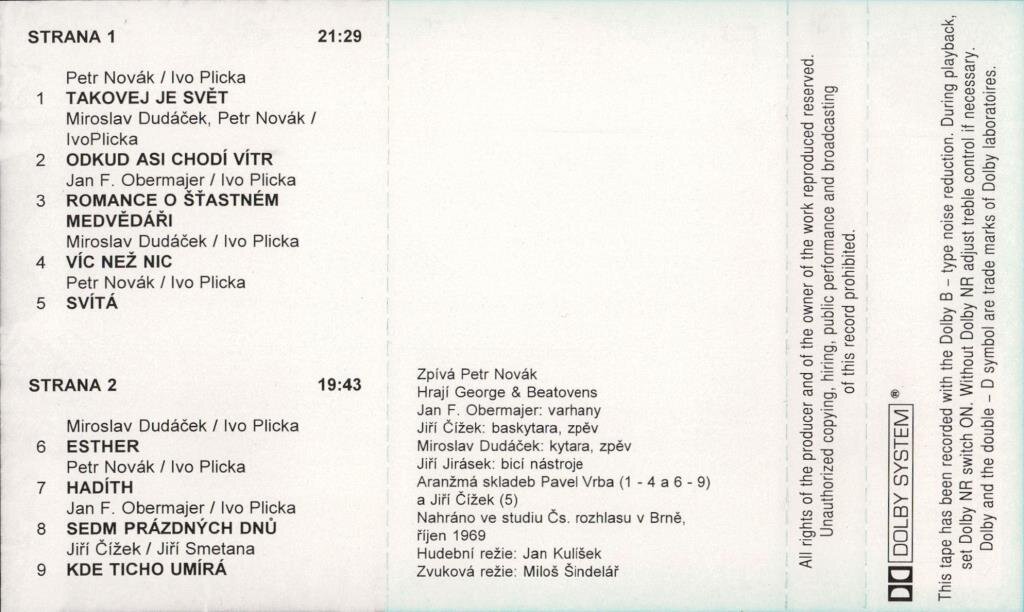 STRANA 1 21:29

Petr Novák / Ivo Plicka
1 TAKOVEJ JE SVĚT
Miroslav Dudáček, Petr Novák / IvoPlicka
2 ODKUD ASI CHODÍ VÍTR
Jan F. Obermajer / Ivo Plicka
3 ROMANCE O ŠŤASTNÉM MEDVĚDÁŘI
Miroslav Dudáček / Ivo Plicka
4 VÍC NEŽ NIC
Petr Novák / Ivo Plicka
5 SVÍTÁ

STRANA 2 19:43

Miroslav Dudáček / Ivo Plicka
6 ESTHER
Petr Novák / Ivo Plicka
7 HADÍTH
Jan F. Obermajer / Ivo Plicka
8 SEDM PRÁZDNÝCH DNŮ
Jiří Čížek / Jiří Smetana
9 KDE TICHO UMÍRÁ

Zpívá Petr Novák
Hrají George & Beatovens
Jan F. Obermajer: varhany
Jiří Čížek: baskytara, zpěv
Miroslav Dudáček: kytara, zpěv
Jiří Jirásek: bicí nástroje
Aranžmá skladeb Pavel Vrba (1 - 4 a 6 - 9) a Jiří Čížek (5)
Nahráno ve studiu Čs. rozhlasu v Brně, říjen 1969
Hudební režie: Jan Kulíšek
Zvuková režie: Miloš Šindelář

All rights of the producer and of the owner of the work reproduced reserved. Unauthorized copying, hiring, public performance and broadcasting of this record prohibited.

DOLBY SYSTEM ®

This tape has been recorded with the Dolby B – type noise reduction. During playback, set Dolby NR switch ON. Without Dolby NR adjust treble control if necessary. Dolby and the double – D symbol are trade marks of Dolby laboratoires.